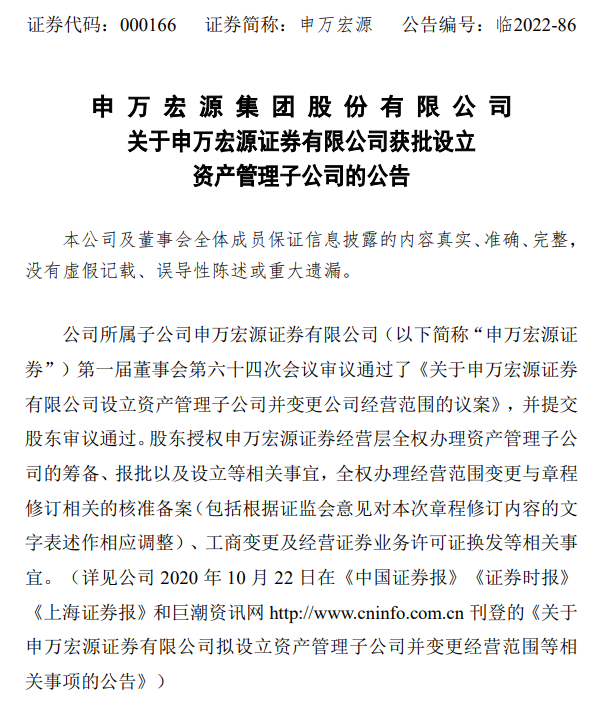 证券代码：000166　证券简称：申万宏源　公告编号：临2022-86

申万宏源集团股份有限公司
关于申万宏源证券有限公司获批设立
资产管理子公司的公告

本公司及董事会全体成员保证信息披露的内容真实、准确、完整，没有虚假记载、误导性陈述或重大遗漏。

公司所属子公司申万宏源证券有限公司（以下简称“申万宏源证券”）第一届董事会第六十四次会议审议通过了《关于申万宏源证券有限公司设立资产管理子公司并变更公司经营范围的议案》，并提交股东审议通过。股东授权申万宏源证券经营层全权办理资产管理子公司的筹备、报批以及设立等相关事宜，全权办理经营范围变更与章程修订相关的核准备案（包括根据证监会意见对本次章程修订内容的文字表述作相应调整）、工商变更及经营证券业务许可证换发等相关事宜。（详见公司 2020 年 10 月 22 日在《中国证券报》《证券时报》《上海证券报》和巨潮资讯网 http://www.cninfo.com.cn 刊登的《关于申万宏源证券有限公司拟设立资产管理子公司并变更经营范围等相关事项的公告》）